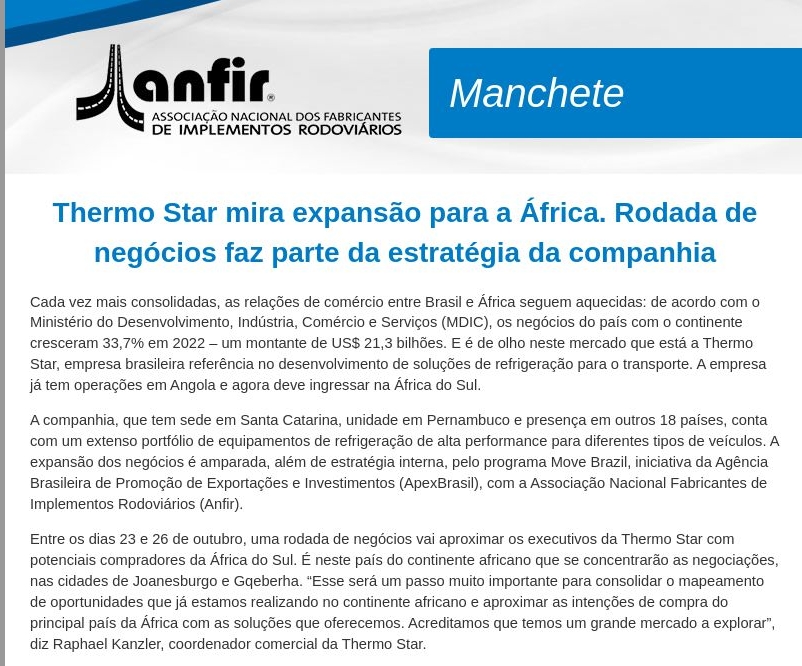 anfir®
ASSOCIAÇÃO NACIONAL DOS FABRICANTES DE IMPLEMENTOS RODOVIÁRIOS

Manchete

Thermo Star mira expansão para a África. Rodada de negócios faz parte da estratégia da companhia

Cada vez mais consolidadas, as relações de comércio entre Brasil e África seguem aquecidas: de acordo com o Ministério do Desenvolvimento, Indústria, Comércio e Serviços (MDIC), os negócios do país com o continente cresceram 33,7% em 2022 – um montante de US$ 21,3 bilhões. E é de olho neste mercado que está a Thermo Star, empresa brasileira referência no desenvolvimento de soluções de refrigeração para o transporte. A empresa já tem operações em Angola e agora deve ingressar na África do Sul.

A companhia, que tem sede em Santa Catarina, unidade em Pernambuco e presença em outros 18 países, conta com um extenso portfólio de equipamentos de refrigeração de alta performance para diferentes tipos de veículos. A expansão dos negócios é amparada, além de estratégia interna, pelo programa Move Brazil, iniciativa da Agência Brasileira de Promoção de Exportações e Investimentos (ApexBrasil), com a Associação Nacional Fabricantes de Implementos Rodoviários (Anfir).

Entre os dias 23 e 26 de outubro, uma rodada de negócios vai aproximar os executivos da Thermo Star com potenciais compradores da África do Sul. É neste país do continente africano que se concentrarão as negociações, nas cidades de Joanesburgo e Gqeberha. “Esse será um passo muito importante para consolidar o mapeamento de oportunidades que já estamos realizando no continente africano e aproximar as intenções de compra do principal país da África com as soluções que oferecemos. Acreditamos que temos um grande mercado a explorar”, diz Raphael Kanzler, coordenador comercial da Thermo Star.